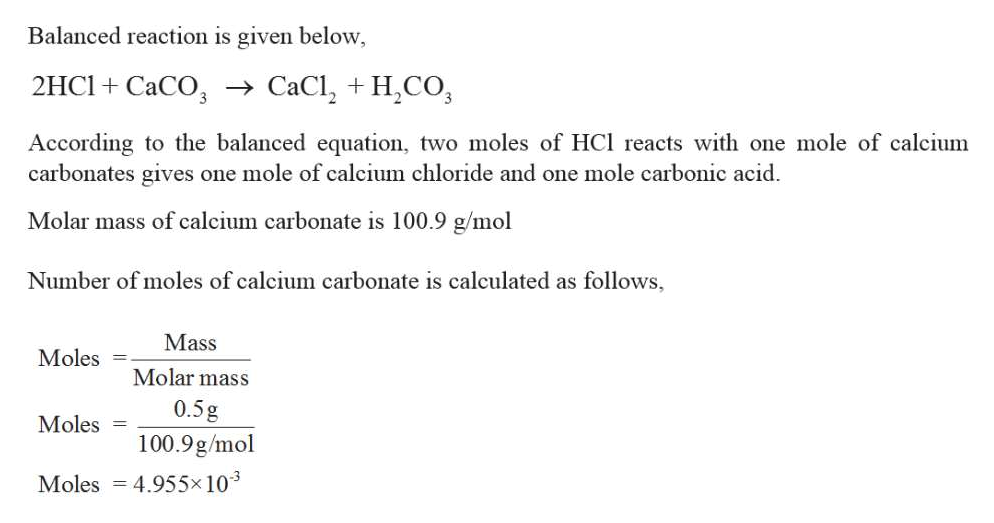 Balanced reaction is given below,

$2HCl + CaCO_3 \rightarrow CaCl_2 + H_2CO_3$

According to the balanced equation, two moles of HCl reacts with one mole of calcium carbonates gives one mole of calcium chloride and one mole carbonic acid.

Molar mass of calcium carbonate is 100.9 g/mol

Number of moles of calcium carbonate is calculated as follows,

$\text{Moles} = \frac{\text{Mass}}{\text{Molar mass}}$

$\text{Moles} = \frac{0.5\text{g}}{100.9\text{g/mol}}$

$\text{Moles} = 4.955 \times 10^{-3}$